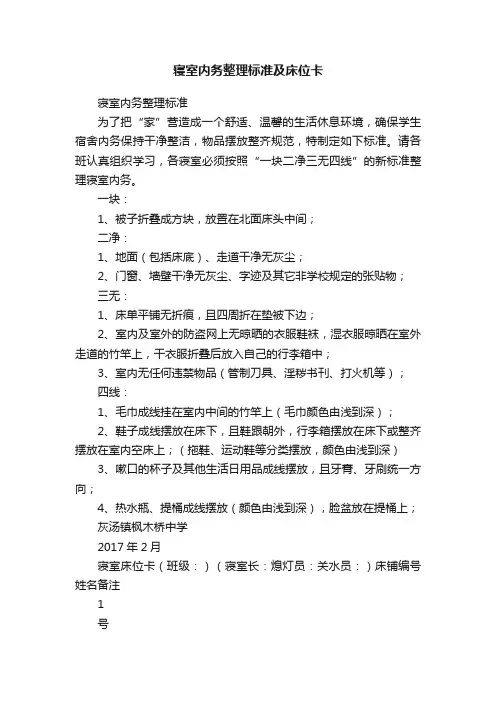 寝室内务整理标准及床位卡

寝室内务整理标准

为了把“家”营造成一个舒适、温馨的生活休息环境，确保学生宿舍内务保持干净整洁，物品摆放整齐规范，特制定如下标准。请各班认真组织学习，各寝室必须按照“一块二净三无四线”的新标准整理寝室内务。

一块：

1、被子折叠成方块，放置在北面床头中间；

二净：

1、地面（包括床底）、走道干净无灰尘；

2、门窗、墙壁干净无灰尘、字迹及其它非学校规定的张贴物；

三无：

1、床单平铺无折痕，且四周折在垫被下边；

2、室内及室外的防盗网上无晾晒的衣服鞋袜，湿衣服晾晒在室外走道的竹竿上，干衣服折叠后放入自己的行李箱中；

3、室内无任何违禁物品（管制刀具、淫秽书刊、打火机等）；

四线：

1、毛巾成线挂在室内中间的竹竿上（毛巾颜色由浅到深）；

2、鞋子成线摆放在床下，且鞋跟朝外，行李箱摆放在床下或整齐摆放在室内空床上；（拖鞋、运动鞋等分类摆放，颜色由浅到深）

3、嗽口的杯子及其他生活日用品成线摆放，且牙膏、牙刷统一方向；

4、热水瓶、提桶成线摆放（颜色由浅到深），脸盆放在提桶上；

灰汤镇枫木桥中学

2017 年 2 月

寝室床位卡（班级：）（寝室长：熄灯员：关水员：）床铺编号姓名备注

1

号